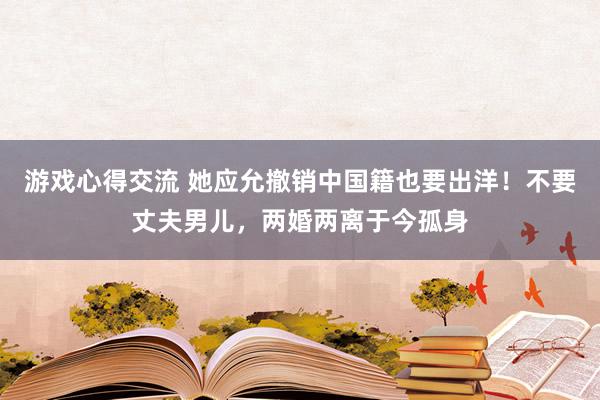 游戏心得交流 她应允撤销中国籍也要出洋！不要丈夫男儿，两婚两离于今孤身